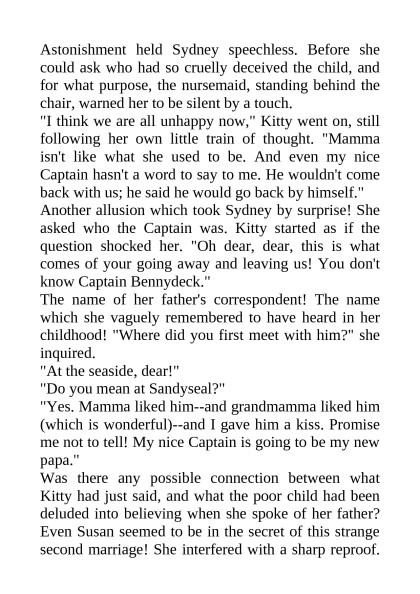 Astonishment held Sydney speechless. Before she could ask who had so cruelly deceived the child, and for what purpose, the nursemaid, standing behind the chair, warned her to be silent by a touch.
"I think we are all unhappy now," Kitty went on, still following her own little train of thought. "Mamma isn't like what she used to be. And even my nice Captain hasn't a word to say to me. He wouldn't come back with us; he said he would go back by himself."
Another allusion which took Sydney by surprise! She asked who the Captain was. Kitty started as if the question shocked her. "Oh dear, dear, this is what comes of your going away and leaving us! You don't know Captain Bennydeck."
The name of her father's correspondent! The name which she vaguely remembered to have heard in her childhood! "Where did you first meet with him?" she inquired.
"At the seaside, dear!"
"Do you mean at Sandyseal?"
"Yes. Mamma liked him--and grandmamma liked him (which is wonderful)--and I gave him a kiss. Promise me not to tell! My nice Captain is going to be my new papa."
Was there any possible connection between what Kitty had just said, and what the poor child had been deluded into believing when she spoke of her father? Even Susan seemed to be in the secret of this strange second marriage! She interfered with a sharp reproof.